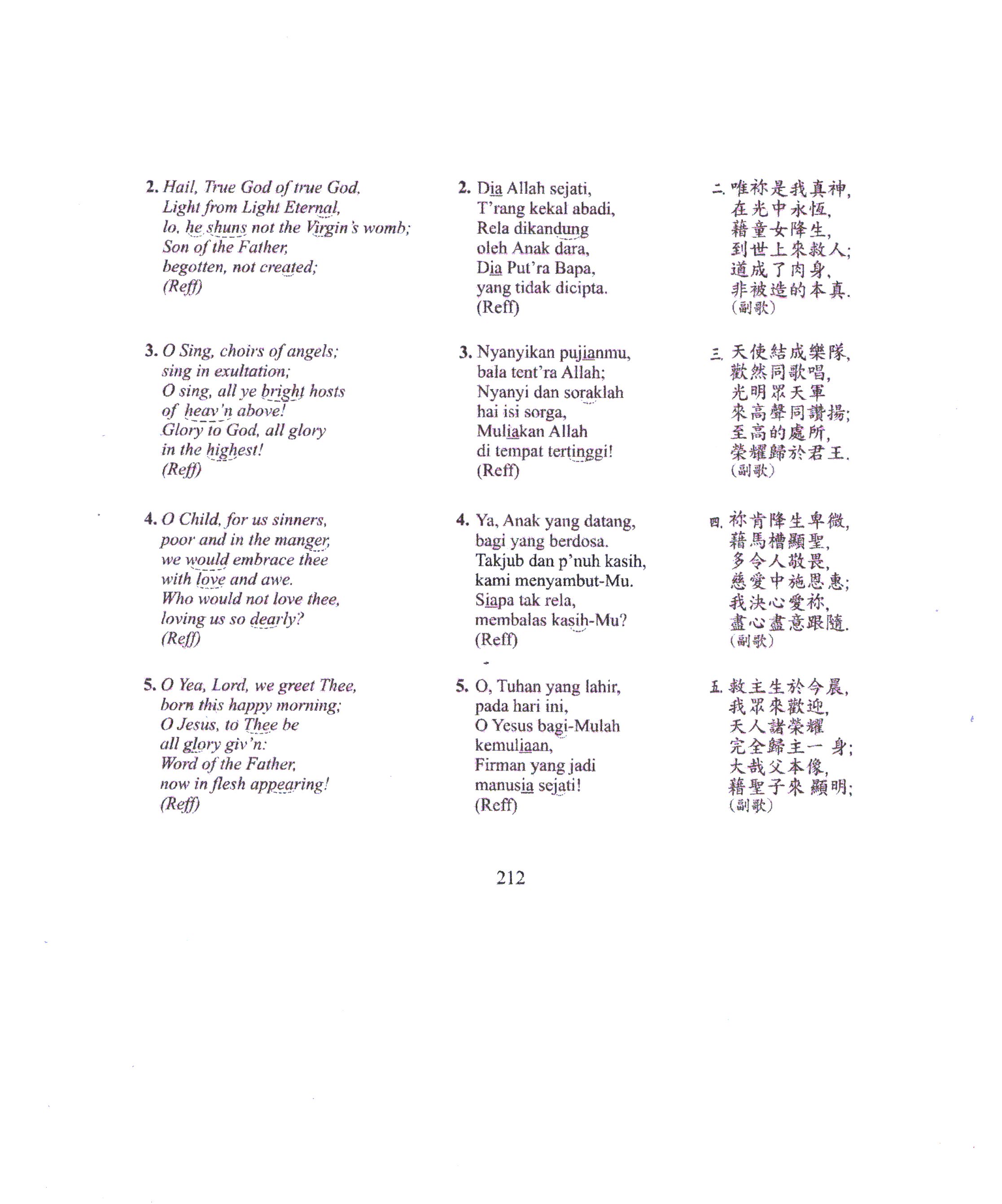 2. Hail, True God of true God, Light from Light Eternal, lo, he shuns not the Virgin's womb; Son of the Father, begotten, not created; (Reff)

3. O Sing, choirs of angels; sing in exultation; O sing, all ye bright hosts of heav'n above! Glory to God, all glory in the highest! (Reff)

4. O Child, for us sinners, poor and in the manger, we would embrace thee with love and awe. Who would not love thee, loving us so dearly? (Reff)

5. O Yea, Lord, we greet Thee, born this happy morning; O Jesus, to Thee be all glory giv'n: Word of the Father, now in flesh appearing! (Reff)

2. Dia Allah sejati, T'rang kekal abadi, Rela dikandung oleh Anak dara, Dia Put'ra Bapa, yang tidak dicipta. (Reff)

3. Nyanyikan pujianmu, bala tent'ra Allah; Nyanyi dan soraklah hai isi sorga, Muliakan Allah di tempat tertinggi! (Reff)

4. Ya, Anak yang datang, bagi yang berdosa. Takjub dan p'nuh kasih, kami menyambut-Mu. Siapa tak rela, membalas kasih-Mu? (Reff)

5. O, Tuhan yang lahir, pada hari ini, O Yesus bagi-Mulah kemuliaan, Firman yang jadi manusia sejati! (Reff)

二. 唯祢是我真神, 在光中永恆, 藉童女降生, 到世上來救人; 道成了肉身, 非被造的本真. (副歌)

三. 天使結成樂隊, 歡然同歌唱, 光明眾天軍 來高聲同讚揚; 至高的處所, 榮耀歸於君王. (副歌)

四. 祢肯降生卑微, 藉馬槽顯聖, 多令人敬畏, 慈愛中施恩惠; 我決心愛祢, 盡心盡意跟隨. (副歌)

五. 救主生於今晨, 我眾來歡迎, 天人諸榮耀 完全歸主一身; 大哉父本像, 藉聖子來顯明; (副歌)

212